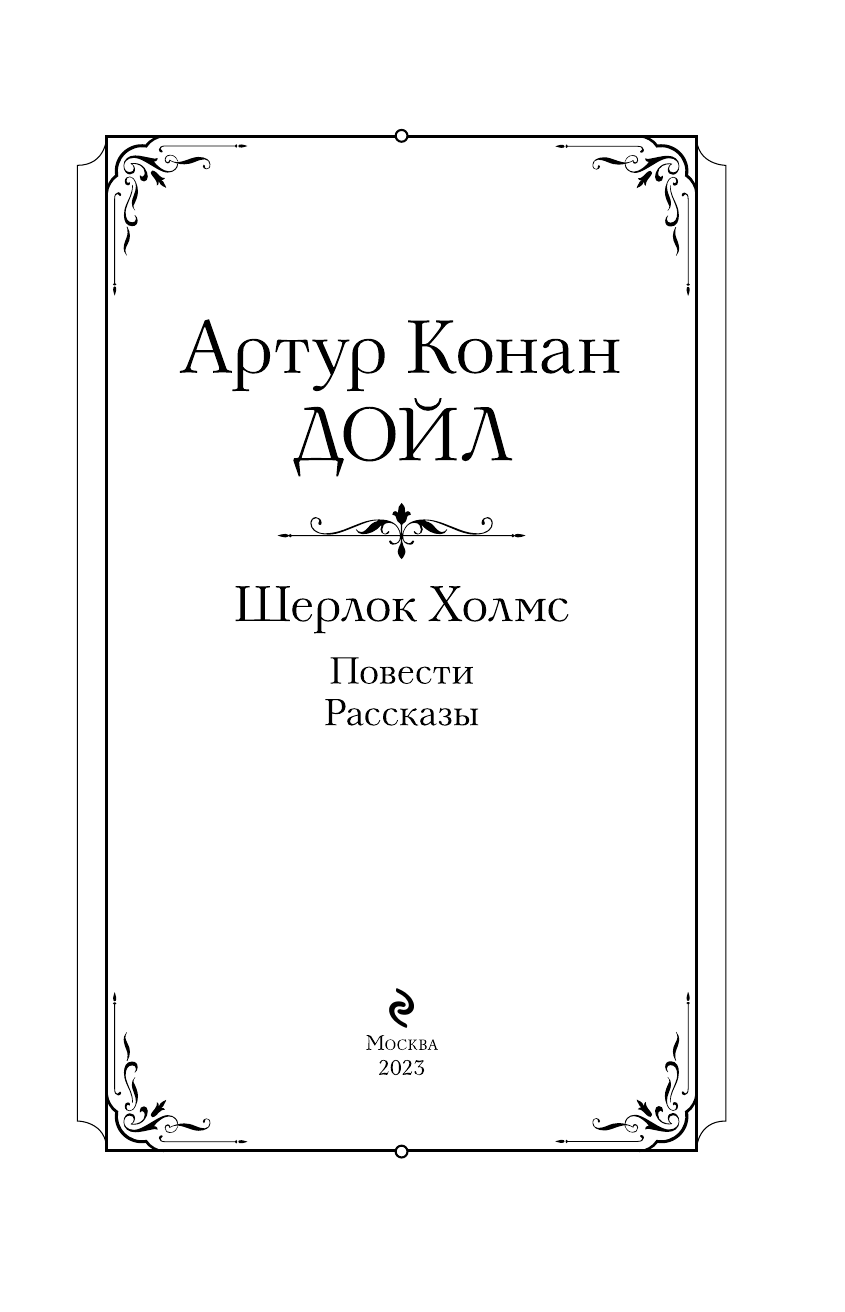 Артур Конан
ДОЙЛ

Шерлок Холмс

Повести
Рассказы

Москва
2023